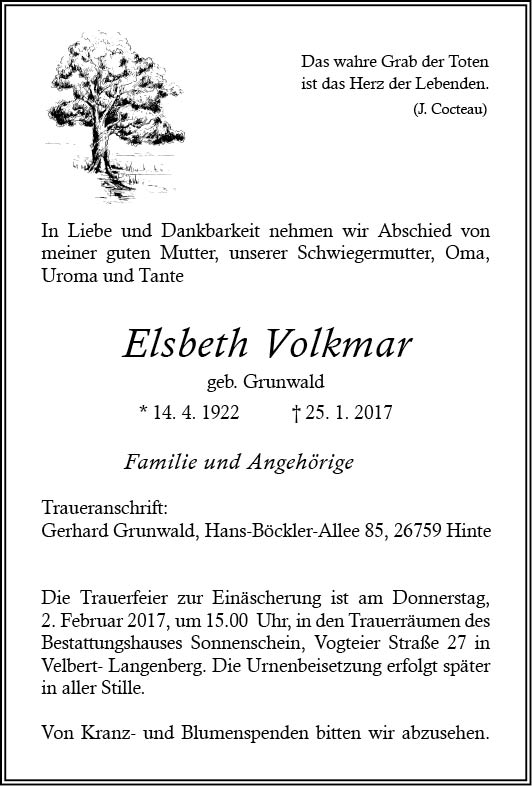 Das wahre Grab der Toten
ist das Herz der Lebenden.
(J. Cocteau)

In Liebe und Dankbarkeit nehmen wir Abschied von meiner guten Mutter, unserer Schwiegermutter, Oma, Uroma und Tante

Elsbeth Volkmar

geb. Grunwald

* 14. 4. 1922 † 25. 1. 2017

Familie und Angehörige

Traueranschrift:
Gerhard Grunwald, Hans-Böckler-Allee 85, 26759 Hinte

Die Trauerfeier zur Einäscherung ist am Donnerstag, 2. Februar 2017, um 15.00 Uhr, in den Trauerräumen des Bestattungshauses Sonnenschein, Vogteier Straße 27 in Velbert- Langenberg. Die Urnenbeisetzung erfolgt später in aller Stille.

Von Kranz- und Blumenspenden bitten wir abzusehen.